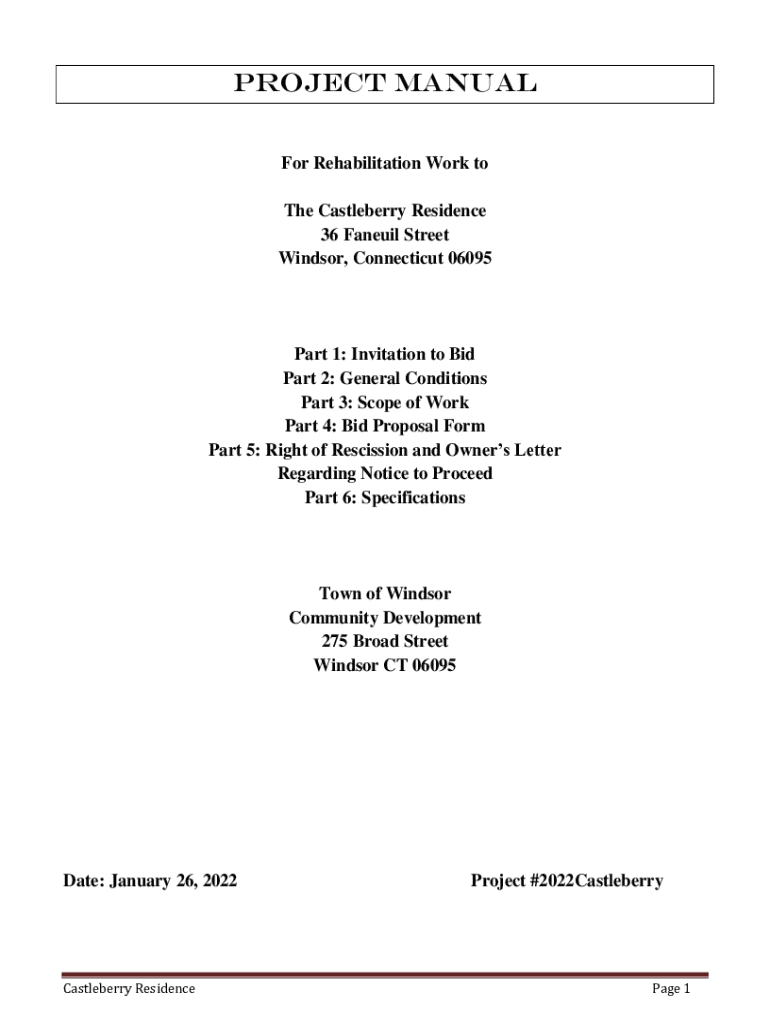 PROJECT MANUAL

For Rehabilitation Work to

The Castleberry Residence
36 Faneuil Street
Windsor, Connecticut 06095

Part 1: Invitation to Bid
Part 2: General Conditions
Part 3: Scope of Work
Part 4: Bid Proposal Form
Part 5: Right of Rescission and Owner's Letter Regarding Notice to Proceed
Part 6: Specifications

Town of Windsor
Community Development
275 Broad Street
Windsor CT 06095

Date: January 26, 2022

Project #2022Castleberry

Castleberry Residence

Page 1